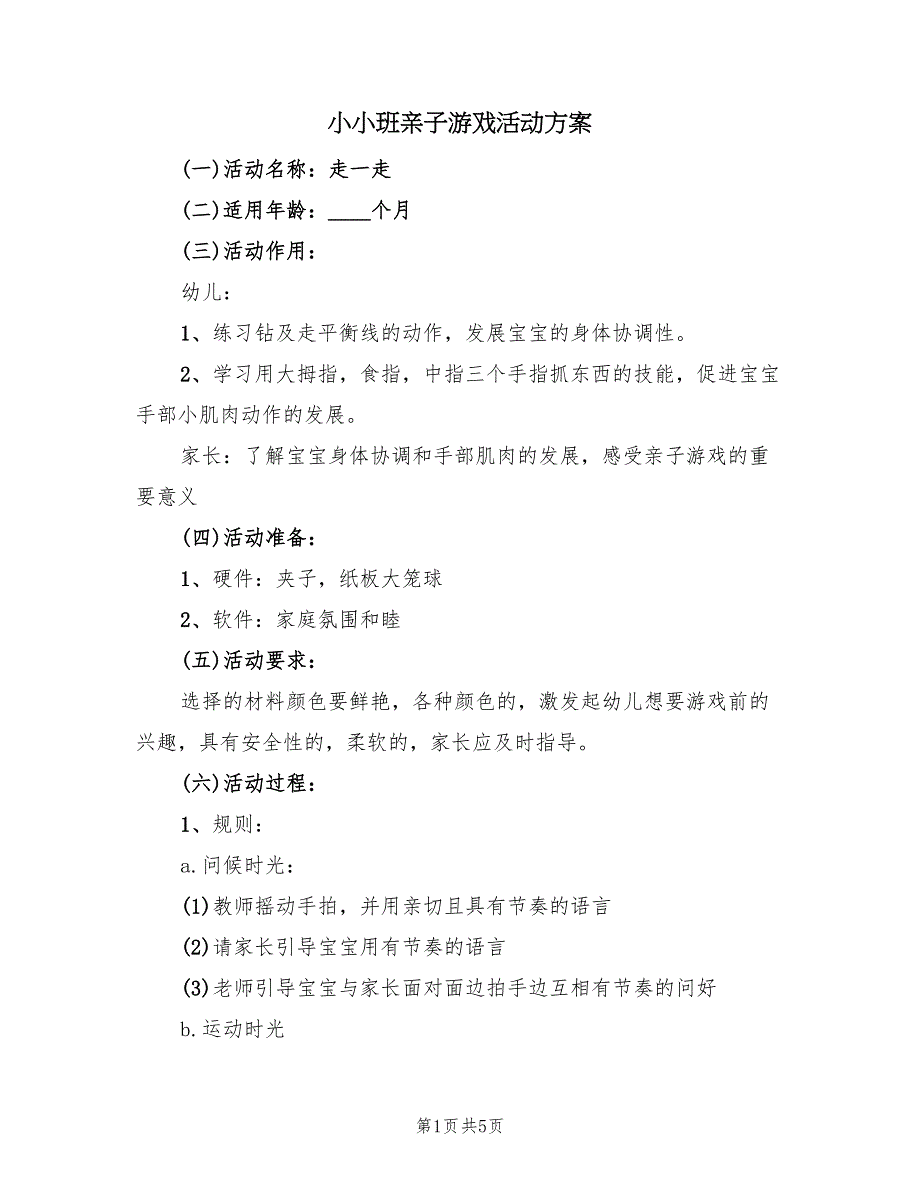 小小班亲子游戏活动方案

(一)活动名称：走一走

(二)适用年龄：____个月

(三)活动作用：

幼儿：

1、练习钻及走平衡线的动作，发展宝宝的身体协调性。

2、学习用大拇指，食指，中指三个手指抓东西的技能，促进宝宝手部小肌肉动作的发展。

家长：了解宝宝身体协调和手部肌肉的发展，感受亲子游戏的重要意义

(四)活动准备：

1、硬件：夹子，纸板大笼球

2、软件：家庭氛围和睦

(五)活动要求：

选择的材料颜色要鲜艳，各种颜色的，激发起幼儿想要游戏前的兴趣，具有安全性的，柔软的，家长应及时指导。

(六)活动过程：

1、规则：

a.问候时光：

(1)教师摇动手拍，并用亲切且具有节奏的语言

(2)请家长引导宝宝用有节奏的语言

(3)老师引导宝宝与家长面对面边拍手边互相有节奏的问好

b.运动时光

第1页 共5页